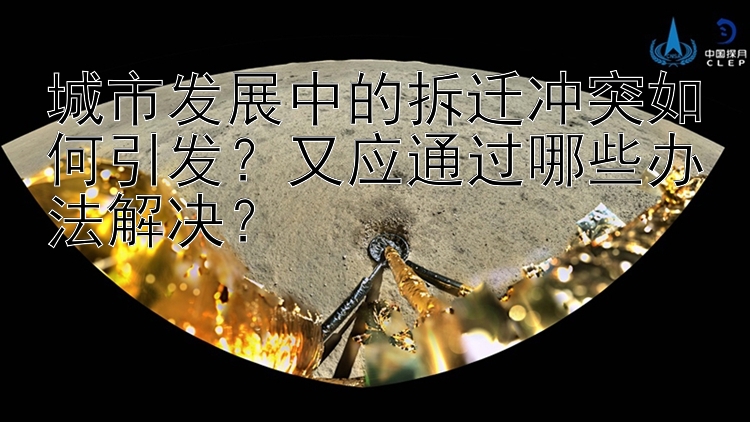 中国探月
CLEP

城市发展中的拆迁冲突如何引发？又应通过哪些办法解决？